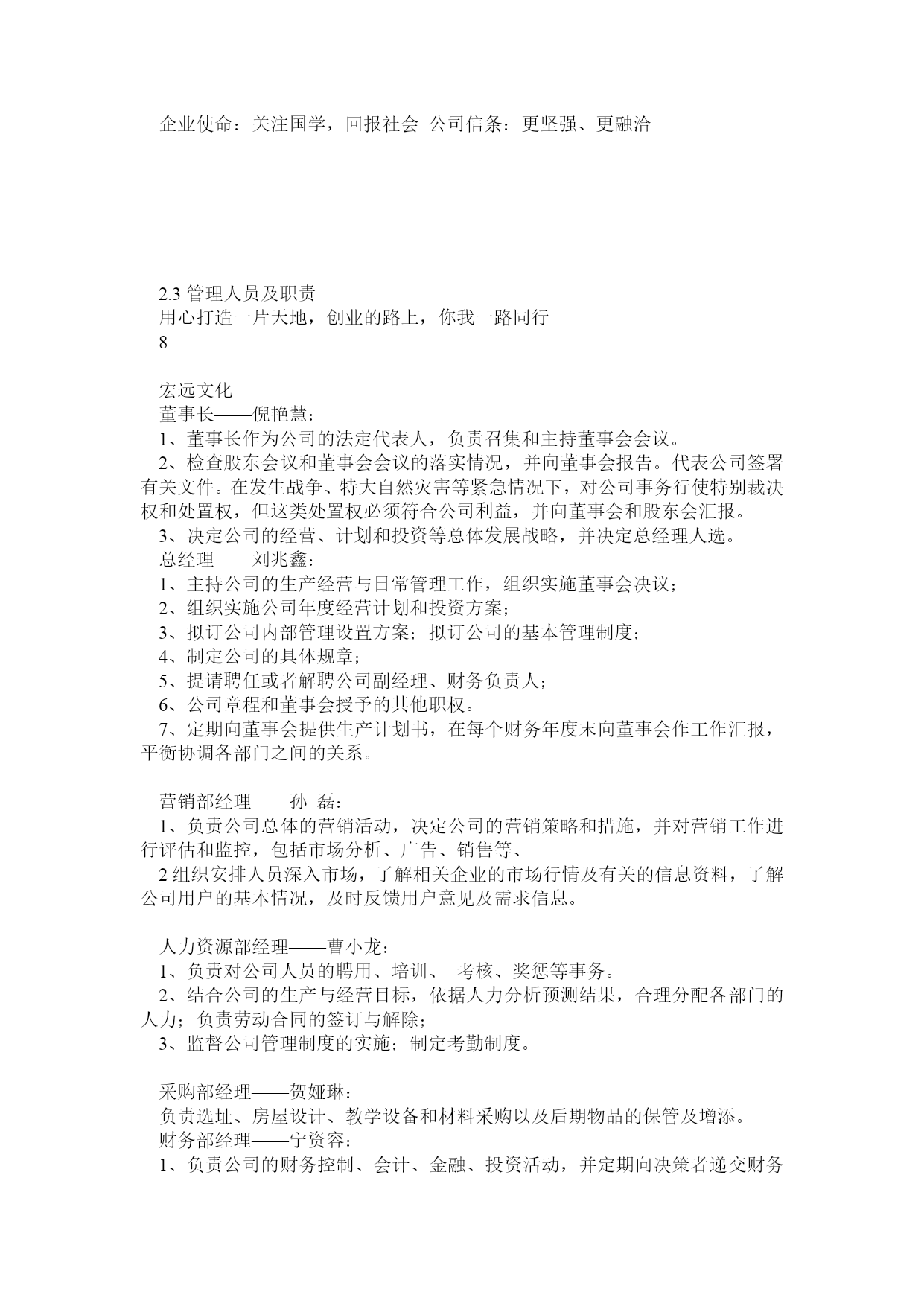 企业使命：关注国学，回报社会 公司信条：更坚强、更融洽

2.3 管理人员及职责
用心打造一片天地，创业的路上，你我一路同行
8

宏远文化
董事长——倪艳慧：
1、董事长作为公司的法定代表人，负责召集和主持董事会会议。
2、检查股东会议和董事会会议的落实情况，并向董事会报告。代表公司签署有关文件。在发生战争、特大自然灾害等紧急情况下，对公司事务行使特别裁决权和处置权，但这类处置权必须符合公司利益，并向董事会和股东会汇报。
3、决定公司的经营、计划和投资等总体发展战略，并决定总经理人选。
总经理——刘兆鑫：
1、主持公司的生产经营与日常管理工作，组织实施董事会决议；
2、组织实施公司年度经营计划和投资方案；
3、拟订公司内部管理设置方案；拟订公司的基本管理制度；
4、制定公司的具体规章；
5、提请聘任或者解聘公司副经理、财务负责人；
6、公司章程和董事会授予的其他职权。
7、定期向董事会提供生产计划书，在每个财务年度末向董事会作工作汇报，平衡协调各部门之间的关系。

营销部经理——孙 磊：
1、负责公司总体的营销活动，决定公司的营销策略和措施，并对营销工作进行评估和监控，包括市场分析、广告、销售等、
2 组织安排人员深入市场，了解相关企业的市场行情及有关的信息资料，了解公司用户的基本情况，及时反馈用户意见及需求信息。

人力资源部经理——曹小龙：
1、负责对公司人员的聘用、培训、 考核、奖惩等事务。
2、结合公司的生产与经营目标，依据人力分析预测结果，合理分配各部门的人力；负责劳动合同的签订与解除；
3、监督公司管理制度的实施；制定考勤制度。

采购部经理——贺娅琳：
负责选址、房屋设计、教学设备和材料采购以及后期物品的保管及增添。
财务部经理——宁资容：
1、负责公司的财务控制、会计、金融、投资活动，并定期向决策者递交财务